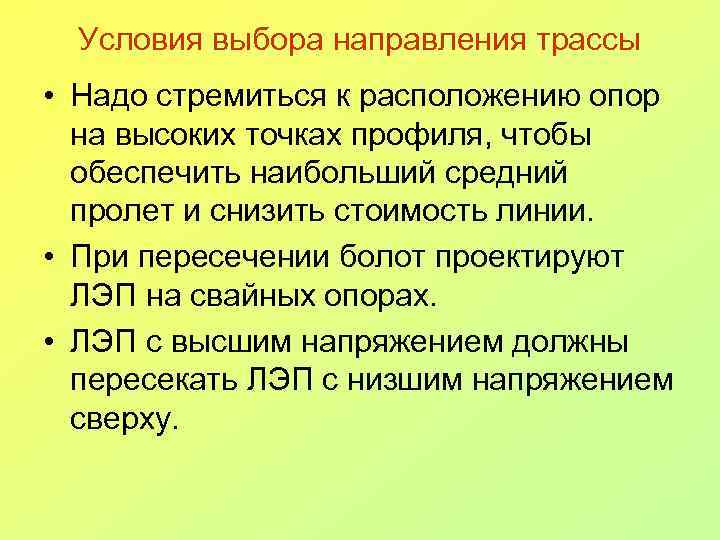 Условия выбора направления трассы

• Надо стремиться к расположению опор на высоких точках профиля, чтобы обеспечить наибольший средний пролет и снизить стоимость линии.

• При пересечении болот проектируют ЛЭП на свайных опорах.

• ЛЭП с высшим напряжением должны пересекать ЛЭП с низшим напряжением сверху.